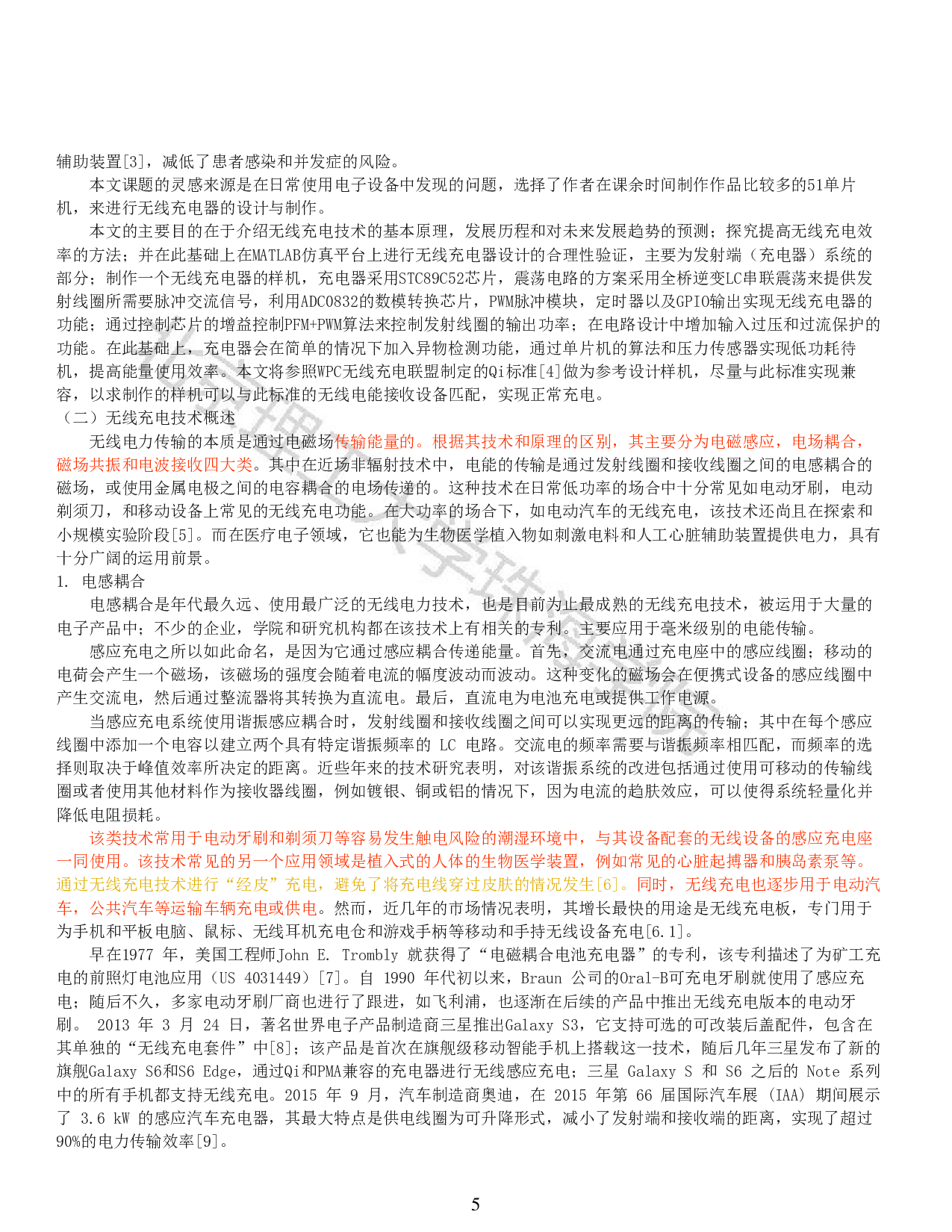 辅助装置[3]，减低了患者感染和并发症的风险。

本文课题的灵感来源是在日常使用电子设备中发现的问题，选择了作者在课余时间制作作品比较多的51单片机，来进行无线充电器的设计与制作。

本文的主要目的在于介绍无线充电技术的基本原理，发展历程和对未来发展趋势的预测；探究提高无线充电效率的方法；并在此基础上在MATLAB仿真平台上进行无线充电器设计的合理性验证，主要为发射端（充电器）系统的部分；制作一个无线充电器的样机，充电器采用STC89C52芯片，震荡电路的方案采用全桥逆变LC串联震荡来提供发射线圈所需要脉冲交流信号，利用ADC0832的数模转换芯片，PWM脉冲模块，定时器以及GPIO输出实现无线充电器的功能；通过控制芯片的增益控制PFM+PWM算法来控制发射线圈的输出功率；在电路设计中增加输入过压和过流保护的功能。在此基础上，充电器会在简单的情况下加入异物检测功能，通过单片机的算法和压力传感器实现低功耗待机，提高能量使用效率。本文将参照WPC无线充电联盟制定的Qi标准[4]做为参考设计样机，尽量与此标准实现兼容，以求制作的样机可以与此标准的无线电能接收设备匹配，实现正常充电。

（二）无线充电技术概述

无线电力传输的本质是通过电磁场传输能量的。根据其技术和原理的区别，其主要分为电磁感应，电场耦合，磁场共振和电波接收四大类。其中在近场非辐射技术中，电能的传输是通过发射线圈和接收线圈之间的电感耦合的磁场，或使用金属电极之间的电容耦合的电场传递的。这种技术在日常低功率的场合中十分常见如电动牙刷，电动剃须刀，和移动设备上常见的无线充电功能。在大功率的场合下，如电动汽车的无线充电，该技术还尚且在探索和小规模实验阶段[5]。而在医疗电子领域，它也能为生物医学植入物如刺激电料和人工心脏辅助装置提供电力，具有十分广阔的运用前景。

1. 电感耦合

电感耦合是年代最久远、使用最广泛的无线电力技术，也是目前为止最成熟的无线充电技术，被运用于大量的电子产品中；不少的企业，学院和研究机构都在该技术上有相关的专利。主要应用于毫米级别的电能传输。

感应充电之所以如此命名，是因为它通过感应耦合传递能量。首先，交流电通过充电座中的感应线圈；移动的电荷会产生一个磁场，该磁场的强度会随着电流的幅度波动而波动。这种变化的磁场会在便携式设备的感应线圈中产生交流电，然后通过整流器将其转换为直流电。最后，直流电为电池充电或提供工作电源。

当感应充电系统使用谐振感应耦合时，发射线圈和接收线圈之间可以实现更远的距离的传输；其中在每个感应线圈中添加一个电容以建立两个具有特定谐振频率的 LC 电路。交流电的频率需要与谐振频率相匹配，而频率的选择则取决于峰值效率所决定的距离。近些年来的技术研究表明，对该谐振系统的改进包括通过使用可移动的传输线圈或者使用其他材料作为接收器线圈，例如镀银、铜或铝的情况下，因为电流的趋肤效应，可以使得系统轻量化并降低电阻损耗。

该类技术常用于电动牙刷和剃须刀等容易发生触电风险的潮湿环境中，与其设备配套的无线设备的感应充电座一同使用。该技术常见的另一个应用领域是植入式的人体的生物医学装置，例如常见的心脏起搏器和胰岛素泵等。通过无线充电技术进行“经皮”充电，避免了将充电线穿过皮肤的情况发生[6]。同时，无线充电也逐步用于电动汽车，公共汽车等运输车辆充电或供电。然而，近几年的市场情况表明，其增长最快的用途是无线充电板，专门用于为手机和平板电脑、鼠标、无线耳机充电仓和游戏手柄等移动和手持无线设备充电[6.1]。

早在1977 年，美国工程师John E. Trombly 就获得了“电磁耦合电池充电器”的专利，该专利描述了为矿工充电的前照灯电池应用（US 4031449）[7]。自 1990 年代初以来，Braun 公司的Oral-B可充电牙刷就使用了感应充电；随后不久，多家电动牙刷厂商也进行了跟进，如飞利浦，也逐渐在后续的产品中推出无线充电版本的电动牙刷。 2013 年 3 月 24 日，著名世界电子产品制造商三星推出Galaxy S3，它支持可选的可改装后盖配件，包含在其单独的“无线充电套件”中[8]；该产品是首次在旗舰级移动智能手机上搭载这一技术，随后几年三星发布了新的旗舰Galaxy S6和S6 Edge，通过Qi和PMA兼容的充电器进行无线感应充电；三星 Galaxy S 和 S6 之后的 Note 系列中的所有手机都支持无线充电。2015 年 9 月，汽车制造商奥迪，在 2015 年第 66 届国际汽车展 (IAA) 期间展示了 3.6 kW 的感应汽车充电器，其最大特点是供电线圈为可升降形式，减小了发射端和接收端的距离，实现了超过90%的电力传输效率[9]。

5